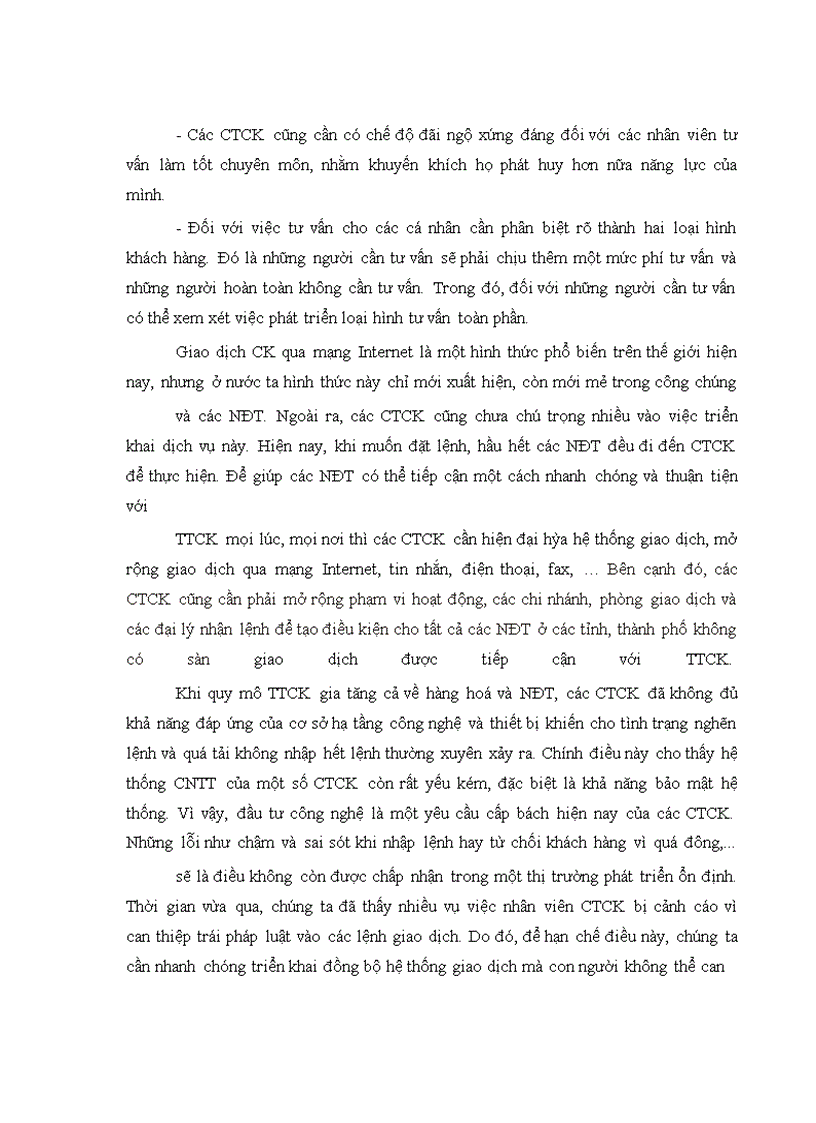 - Các CTCK cũng cần có chế độ đãi ngộ xứng đáng đối với các nhân viên tư vấn làm tốt chuyên môn, nhằm khuyến khích họ phát huy hơn nữa năng lực của mình.

- Đối với việc tư vấn cho các cá nhân cần phân biệt rõ thành hai loại hình khách hàng. Đó là những người cần tư vấn sẽ phải chịu thêm một mức phí tư vấn và những người hoàn toàn không cần tư vấn. Trong đó, đối với những người cần tư vấn có thể xem xét việc phát triển loại hình tư vấn toàn phần.

Giao dịch CK qua mạng Internet là một hình thức phổ biến trên thế giới hiện nay, nhưng ở nước ta hình thức này chỉ mới xuất hiện, còn mới mẻ trong công chúng

và các NĐT. Ngoài ra, các CTCK cũng chưa chú trọng nhiều vào việc triển khai dịch vụ này. Hiện nay, khi muốn đặt lệnh, hầu hết các NĐT đều đi đến CTCK để thực hiện. Để giúp các NĐT có thể tiếp cận một cách nhanh chóng và thuận tiện với

TTCK mọi lúc, mọi nơi thì các CTCK cần hiện đại hỷa hệ thống giao dịch, mở rộng giao dịch qua mạng Internet, tin nhắn, điện thoại, fax, ... Bên cạnh đó, các CTCK cũng cần phải mở rộng phạm vi hoạt động, các chi nhánh, phòng giao dịch và các đại lý nhận lệnh để tạo điều kiện cho tất cả các NĐT ở các tỉnh, thành phố không có sàn giao dịch được tiếp cận với TTCK.

Khi quy mô TTCK gia tăng cả về hàng hoá và NĐT, các CTCK đã không đủ khả năng đáp ứng của cơ sở hạ tầng công nghệ và thiết bị khiến cho tình trạng nghẽn lệnh và quá tải không nhập hết lệnh thường xuyên xảy ra. Chính điều này cho thấy hệ thống CNTT của một số CTCK còn rất yếu kém, đặc biệt là khả năng bảo mật hệ thống. Vì vậy, đầu tư công nghệ là một yêu cầu cấp bách hiện nay của các CTCK. Những lỗi như chậm và sai sót khi nhập lệnh hay từ chối khách hàng vì quá đông,...

sẽ là điều không còn được chấp nhận trong một thị trường phát triển ổn định. Thời gian vừa qua, chúng ta đã thấy nhiều vụ việc nhân viên CTCK bị cảnh cáo vì can thiệp trái pháp luật vào các lệnh giao dịch. Do đó, để hạn chế điều này, chúng ta cần nhanh chóng triển khai đồng bộ hệ thống giao dịch mà con người không thể can